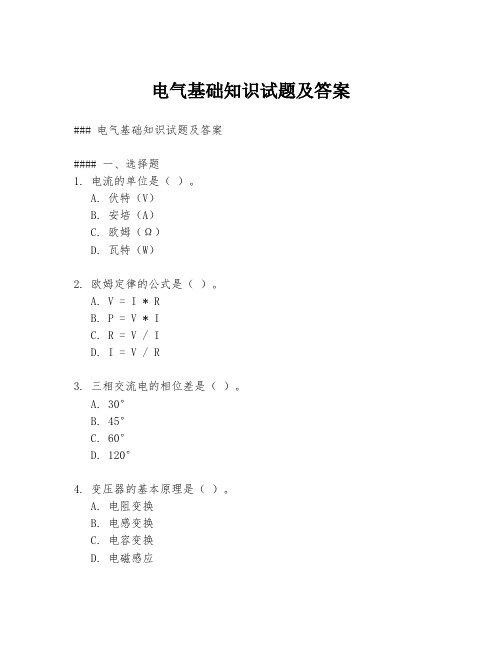 电气基础知识试题及答案

### 电气基础知识试题及答案

#### 一、选择题

1. 电流的单位是（ ）。
A. 伏特（V）
B. 安培（A）
C. 欧姆（Ω）
D. 瓦特（W）

2. 欧姆定律的公式是（ ）。
A. V = I * R
B. P = V * I
C. R = V / I
D. I = V / R

3. 三相交流电的相位差是（ ）。
A. 30°
B. 45°
C. 60°
D. 120°

4. 变压器的基本原理是（ ）。
A. 电阻变换
B. 电感变换
C. 电容变换
D. 电磁感应